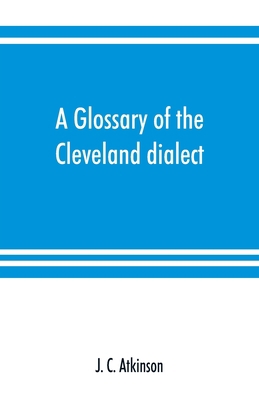 A Glossary of the Cleveland dialect

J. C. Atkinson